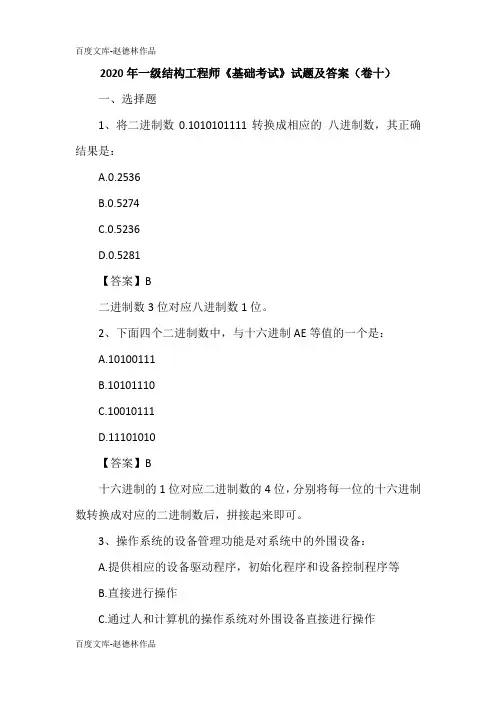 百度文库-赵德林作品

2020 年一级结构工程师《基础考试》试题及答案（卷十）

一、选择题

1、将二进制数 0.1010101111 转换成相应的 八进制数，其正确结果是：

A.0.2536

B.0.5274

C.0.5236

D.0.5281

【答案】B

二进制数 3 位对应八进制数 1 位。

2、下面四个二进制数中，与十六进制 AE 等值的一个是：

A.10100111

B.10101110

C.10010111

D.11101010

【答案】B

十六进制的 1 位对应二进制数的 4 位，分别将每一位的十六进制数转换成对应的二进制数后，拼接起来即可。

3、操作系统的设备管理功能是对系统中的外围设备：

A.提供相应的设备驱动程序，初始化程序和设备控制程序等

B.直接进行操作

C.通过人和计算机的操作系统对外围设备直接进行操作

百度文库-赵德林作品